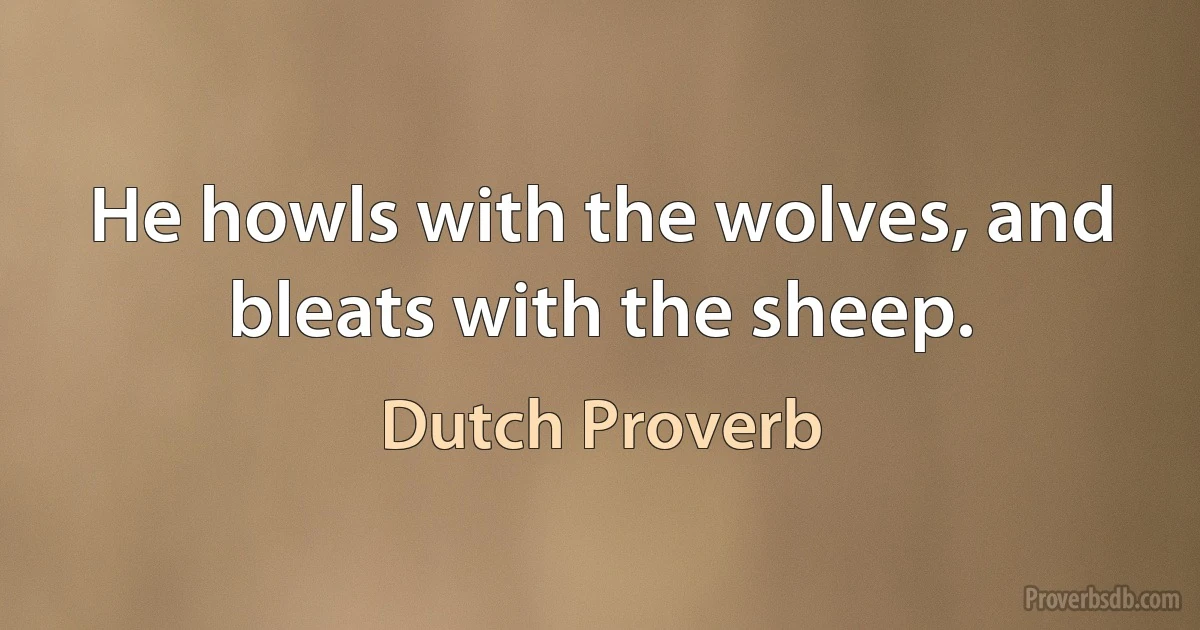 He howls with the wolves, and bleats with the sheep.

Dutch Proverb

Proverbsdb.com